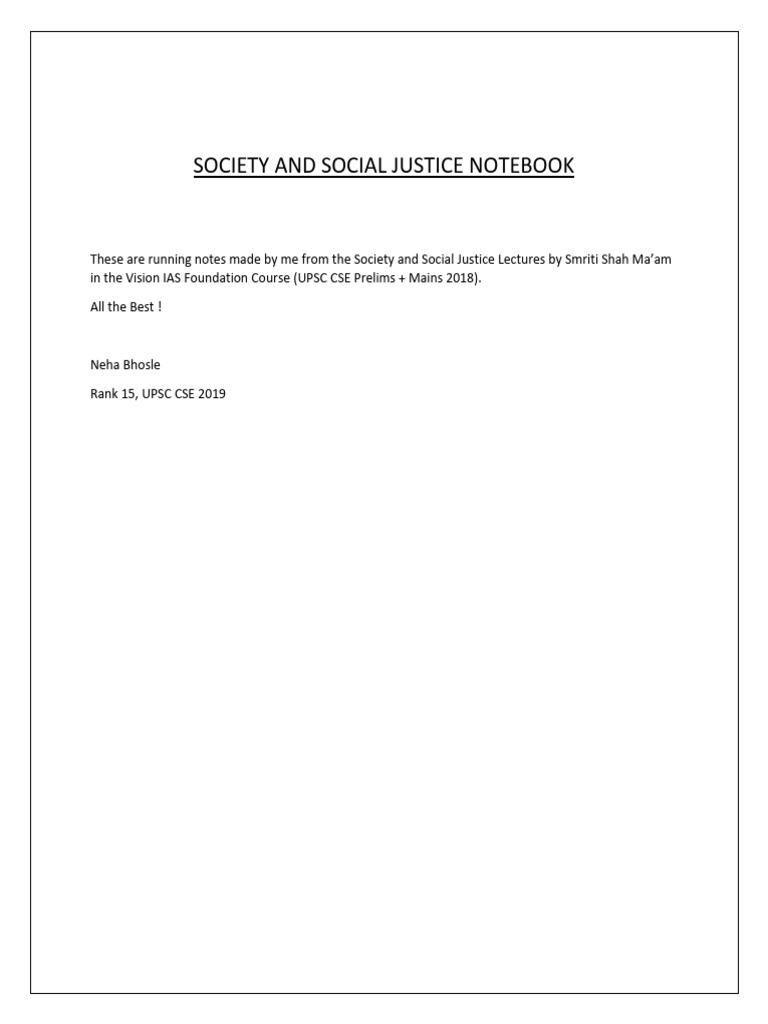 SOCIETY AND SOCIAL JUSTICE NOTEBOOK

These are running notes made by me from the Society and Social Justice Lectures by Smriti Shah Ma'am in the Vision IAS Foundation Course (UPSC CSE Prelims + Mains 2018).

All the Best !

Neha Bhosle

Rank 15, UPSC CSE 2019